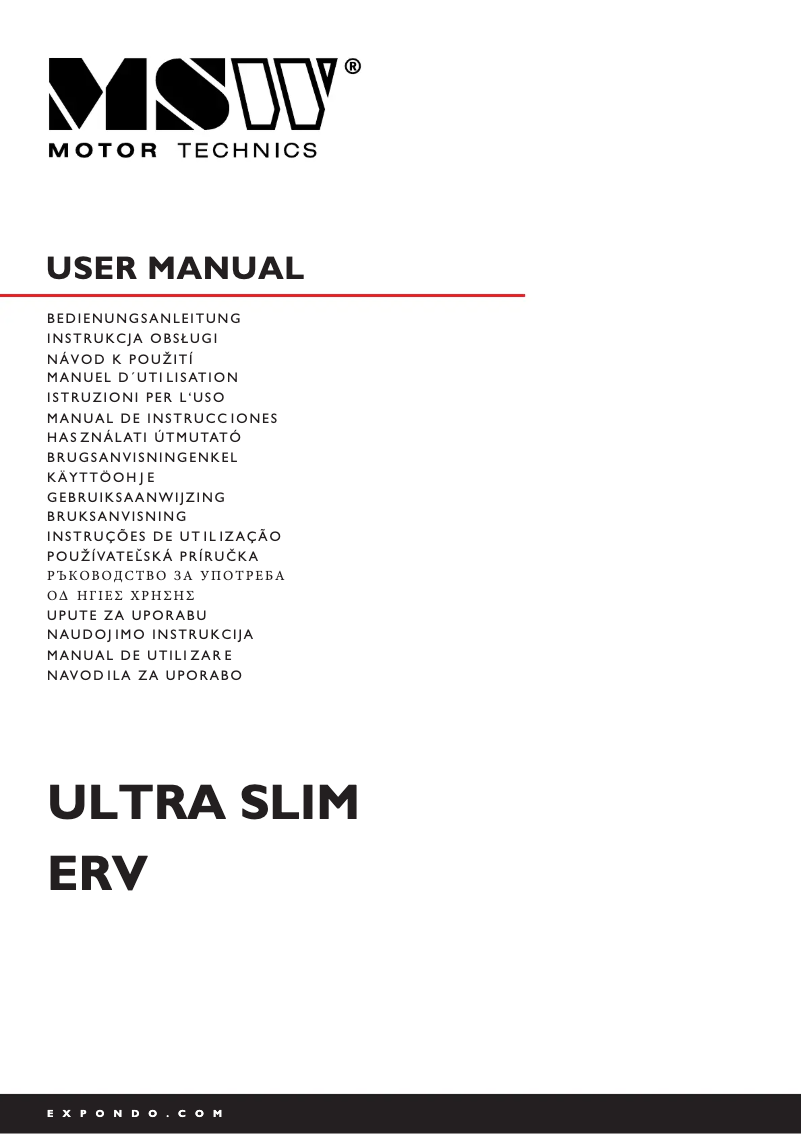 MSW®
MOTOR TECHNICS

USER MANUAL

BEDIENUNGSANLEITUNG
INSTRUKCJA OBSŁUGI
NÁVOD K POUŽITÍ
MANUEL D´UTILISATION
ISTRUZIONI PER L'USO
MANUAL DE INSTRUCCIONES
HASZNÁLATI ÚTMUTATÓ
BRUGSANVISNINGENKEL
KÄYTTÖOHJE
GEBRUIKSAANWIJZING
BRUKSANVISNING
INSTRUÇÕES DE UTILIZAÇÃO
POUŽÍVATEĽSKÁ PRÍRUČKA
РЪКОВОДСТВО ЗА УПОТРЕБА
ΟΔ ΗΓΙΕΣ ΧΡΗΣΗΣ
UPUTE ZA UPORABU
NAUDOJIMO INSTRUKCIJA
MANUAL DE UTILIZARE
NAVODILA ZA UPORABO

ULTRA SLIM
ERV

EXPONDO.COM